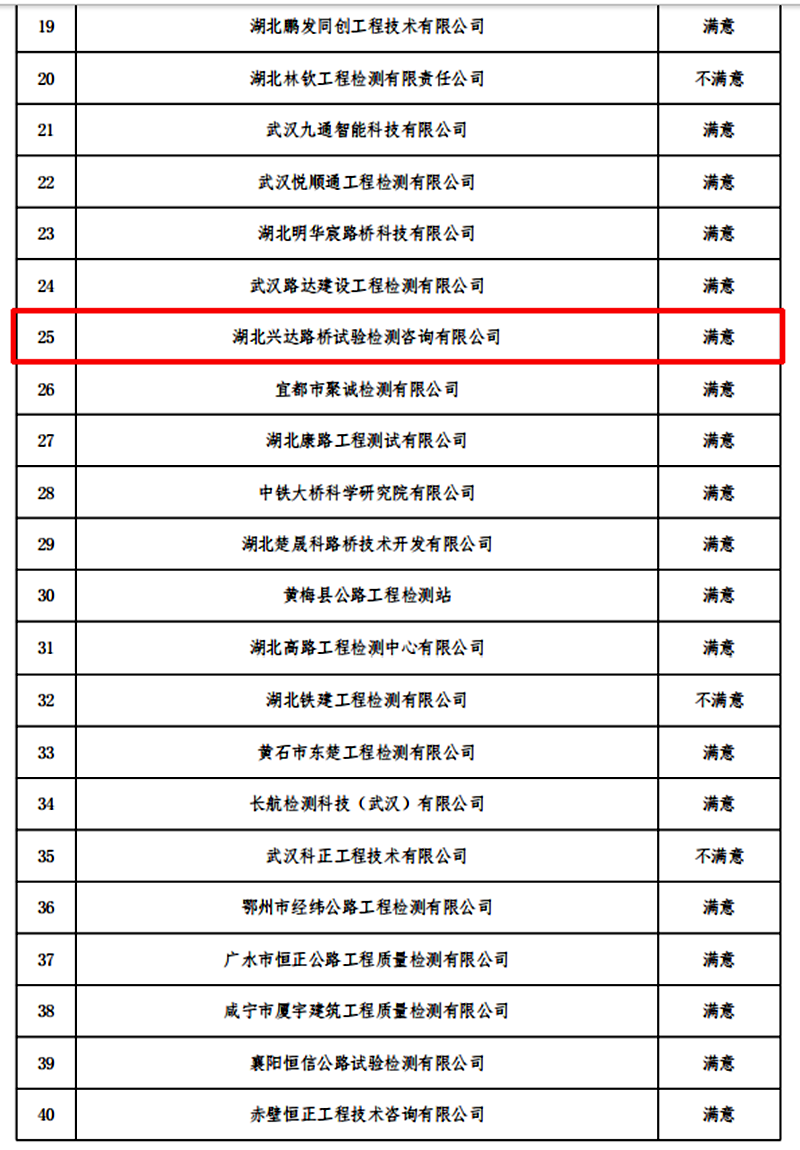 | 19 | 湖北鹏发同创工程技术有限公司 | 满意 |
|---|---|---|
| 20 | 湖北林钦工程检测有限责任公司 | 不满意 |
| 21 | 武汉九通智能科技有限公司 | 满意 |
| 22 | 武汉悦顺通工程检测有限公司 | 满意 |
| 23 | 湖北明华宸路桥科技有限公司 | 满意 |
| 24 | 武汉路达建设工程检测有限公司 | 满意 |
| 25 | 湖北兴达路桥试验检测咨询有限公司 | 满意 |
| 26 | 宜都市聚诚检测有限公司 | 满意 |
| 27 | 湖北康路工程测试有限公司 | 满意 |
| 28 | 中铁大桥科学研究院有限公司 | 满意 |
| 29 | 湖北楚晟科路桥技术开发有限公司 | 满意 |
| 30 | 黄梅县公路工程检测站 | 满意 |
| 31 | 湖北高路工程检测中心有限公司 | 满意 |
| 32 | 湖北铁建工程检测有限公司 | 不满意 |
| 33 | 黄石市东楚工程检测有限公司 | 满意 |
| 34 | 长航检测科技（武汉）有限公司 | 满意 |
| 35 | 武汉科正工程技术有限公司 | 不满意 |
| 36 | 鄂州市经纬公路工程检测有限公司 | 满意 |
| 37 | 广水市恒正公路工程质量检测有限公司 | 满意 |
| 38 | 咸宁市厦宇建筑工程质量检测有限公司 | 满意 |
| 39 | 襄阳恒信公路试验检测有限公司 | 满意 |
| 40 | 赤壁恒正工程技术咨询有限公司 | 满意 |